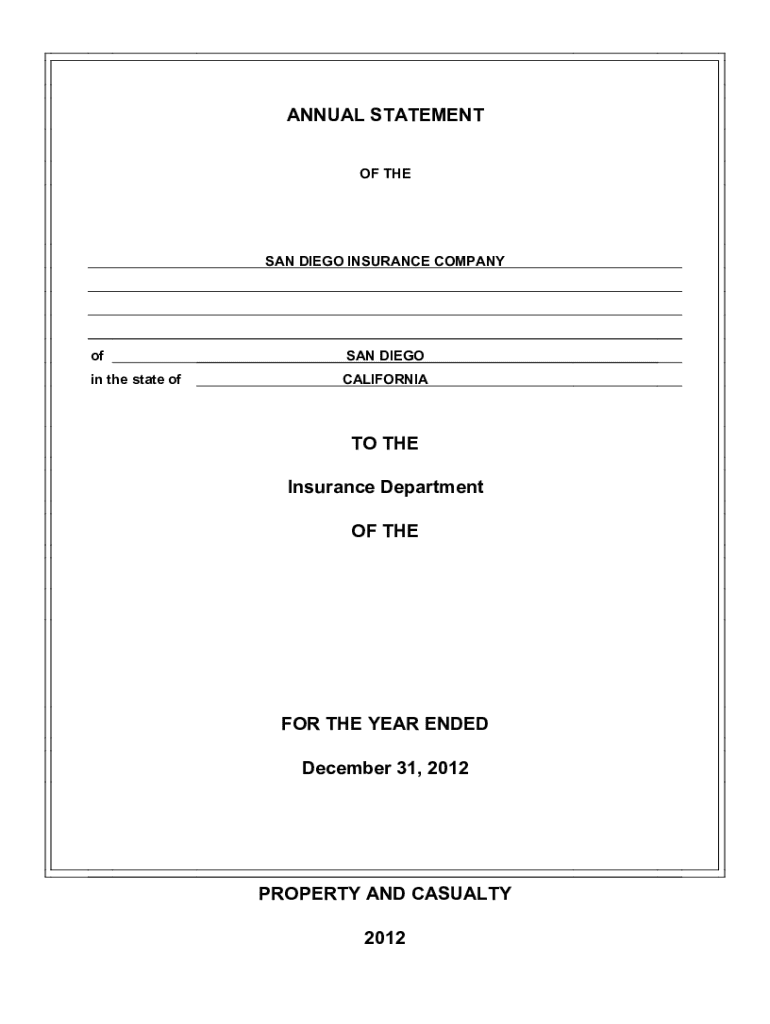 ANNUAL STATEMENT

OF THE

SAN DIEGO INSURANCE COMPANY

of SAN DIEGO
in the state of CALIFORNIA

TO THE

Insurance Department

OF THE

FOR THE YEAR ENDED

December 31, 2012

PROPERTY AND CASUALTY

2012